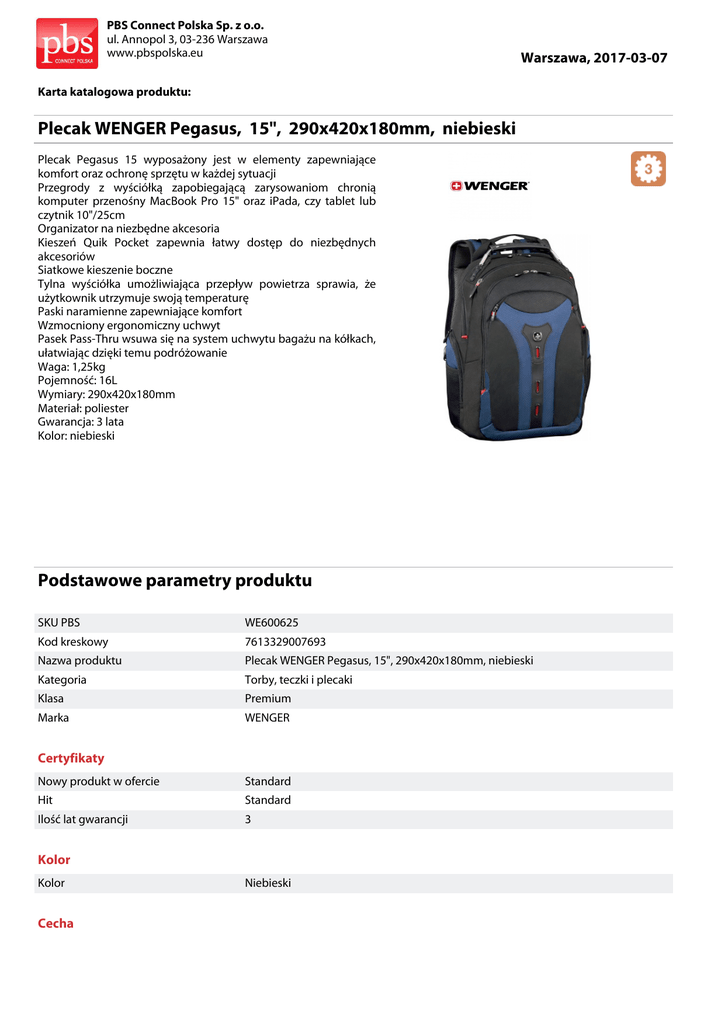 pbs CONNECT POLSKA

PBS Connect Polska Sp. z o.o.
ul. Annopol 3, 03-236 Warszawa
www.pbspolska.eu

Warszawa, 2017-03-07

Karta katalogowa produktu:

Plecak WENGER Pegasus, 15", 290x420x180mm, niebieski

Plecak Pegasus 15 wyposażony jest w elementy zapewniające komfort oraz ochronę sprzętu w każdej sytuacji
Przegrody z wyściółką zapobiegającą zarysowaniom chronią komputer przenośny MacBook Pro 15" oraz iPada, czy tablet lub czytnik 10"/25cm
Organizator na niezbędne akcesoria
Kieszeń Quik Pocket zapewnia łatwy dostęp do niezbędnych akcesoriów
Siatkowe kieszenie boczne
Tylna wyściółka umożliwiająca przepływ powietrza sprawia, że użytkownik utrzymuje swoją temperaturę
Paski naramienne zapewniające komfort
Wzmocniony ergonomiczny uchwyt
Pasek Pass-Thru wsuwa się na system uchwytu bagażu na kółkach, ułatwiając dzięki temu podróżowanie
Waga: 1,25kg
Pojemność: 16L
Wymiary: 290x420x180mm
Materiał: poliester
Gwarancja: 3 lata
Kolor: niebieski

3

WENGER

Podstawowe parametry produktu

| SKU PBS | WE600625 |
|---|---|
| Kod kreskowy | 7613329007693 |
| Nazwa produktu | Plecak WENGER Pegasus, 15", 290x420x180mm, niebieski |
| Kategoria | Torby, teczki i plecaki |
| Klasa | Premium |
| Marka | WENGER |

Certyfikaty

| Nowy produkt w ofercie | Standard |
|---|---|
| Hit | Standard |
| Ilość lat gwarancji | 3 |

Kolor

| Kolor | Niebieski |
|---|---|

Cecha